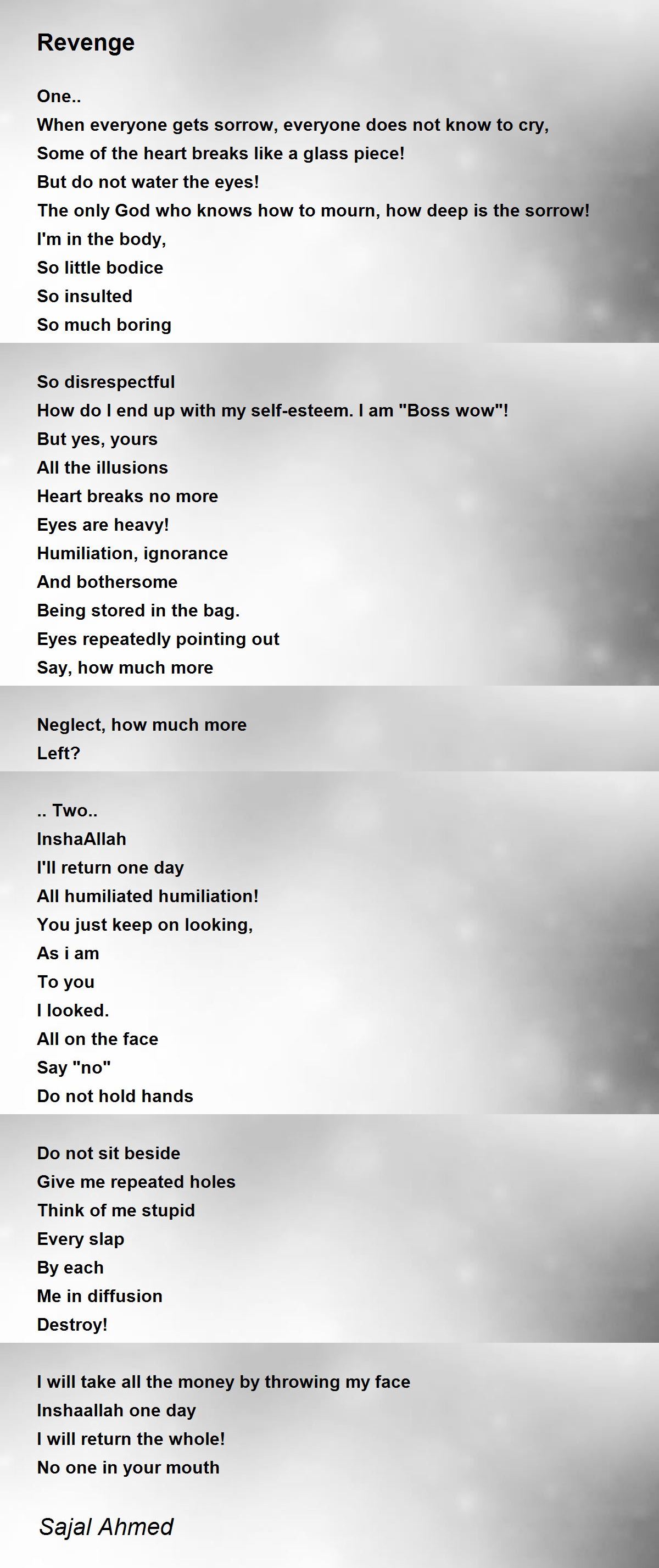 Revenge

One..
When everyone gets sorrow, everyone does not know to cry,
Some of the heart breaks like a glass piece!
But do not water the eyes!
The only God who knows how to mourn, how deep is the sorrow!
I'm in the body,
So little bodice
So insulted
So much boring

So disrespectful
How do I end up with my self-esteem. I am "Boss wow"!
But yes, yours
All the illusions
Heart breaks no more
Eyes are heavy!
Humiliation, ignorance
And bothersome
Being stored in the bag.
Eyes repeatedly pointing out
Say, how much more

Neglect, how much more
Left?

.. Two..
InshaAllah
I'll return one day
All humiliated humiliation!
You just keep on looking,
As i am
To you
I looked.
All on the face
Say "no"
Do not hold hands

Do not sit beside
Give me repeated holes
Think of me stupid
Every slap
By each
Me in diffusion
Destroy!

I will take all the money by throwing my face
Inshaallah one day
I will return the whole!
No one in your mouth

Sajal Ahmed